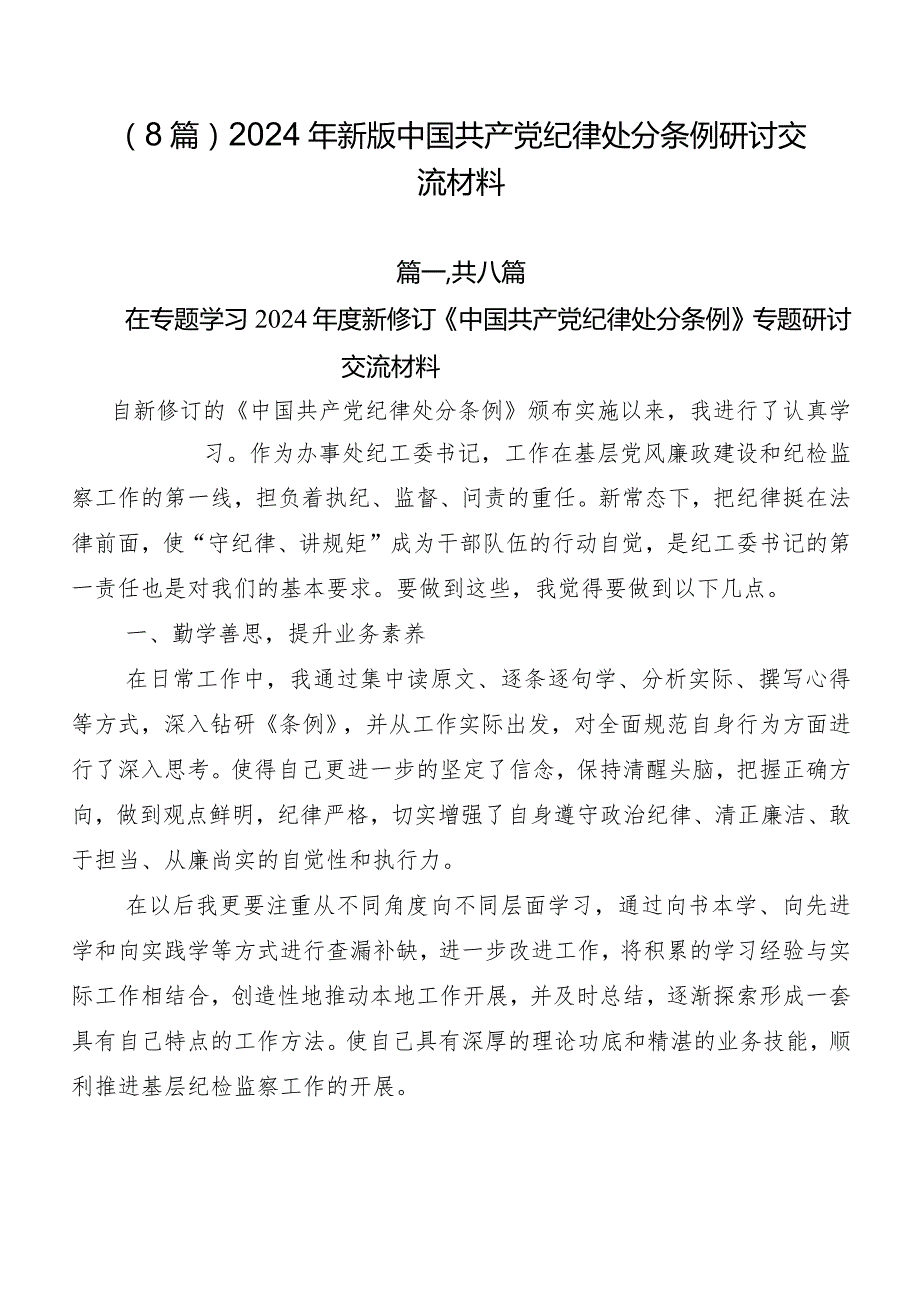 （8篇）2024年新版中国共产党纪律处分条例研讨交流材料

篇一,共八篇

在专题学习2024年度新修订《中国共产党纪律处分条例》专题研讨交流材料

自新修订的《中国共产党纪律处分条例》颁布实施以来，我进行了认真学习。作为办事处纪工委书记，工作在基层党风廉政建设和纪检监察工作的第一线，担负着执纪、监督、问责的重任。新常态下，把纪律挺在法律前面，使“守纪律、讲规矩”成为干部队伍的行动自觉，是纪工委书记的第一责任也是对我们的基本要求。要做到这些，我觉得要做到以下几点。

一、勤学善思，提升业务素养

在日常工作中，我通过集中读原文、逐条逐句学、分析实际、撰写心得等方式，深入钻研《条例》，并从工作实际出发，对全面规范自身行为方面进行了深入思考。使得自己更进一步的坚定了信念，保持清醒头脑，把握正确方向，做到观点鲜明，纪律严格，切实增强了自身遵守政治纪律、清正廉洁、敢于担当、从廉尚实的自觉性和执行力。

在以后我更要注重从不同角度向不同层面学习，通过向书本学、向先进学和向实践学等方式进行查漏补缺，进一步改进工作，将积累的学习经验与实际工作相结合，创造性地推动本地工作开展，并及时总结，逐渐探索形成一套具有自己特点的工作方法。使自己具有深厚的理论功底和精湛的业务技能，顺利推进基层纪检监察工作的开展。